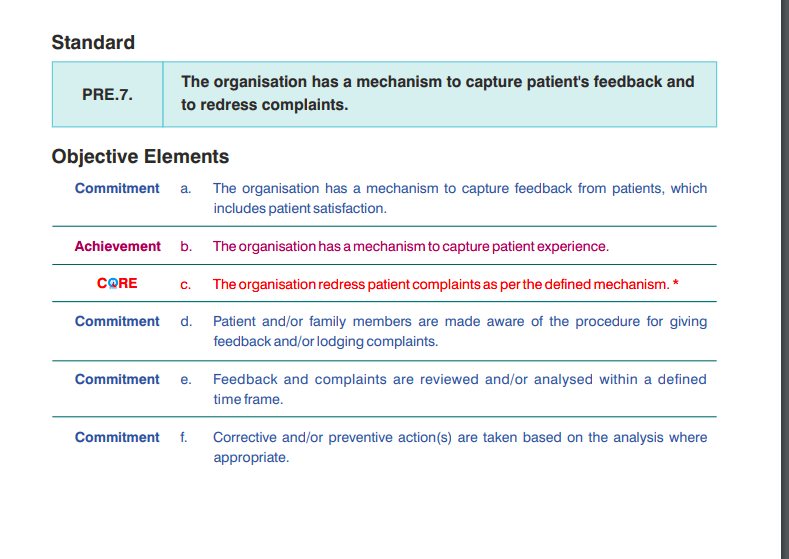 Standard

PRE.7.

The organisation has a mechanism to capture patient's feedback and to redress complaints.

Objective Elements

Commitment a. The organisation has a mechanism to capture feedback from patients, which includes patient satisfaction.

Achievement b. The organisation has a mechanism to capture patient experience.

CORE c. The organisation redress patient complaints as per the defined mechanism. *

Commitment d. Patient and/or family members are made aware of the procedure for giving feedback and/or lodging complaints.

Commitment e. Feedback and complaints are reviewed and/or analysed within a defined time frame.

Commitment f. Corrective and/or preventive action(s) are taken based on the analysis where appropriate.